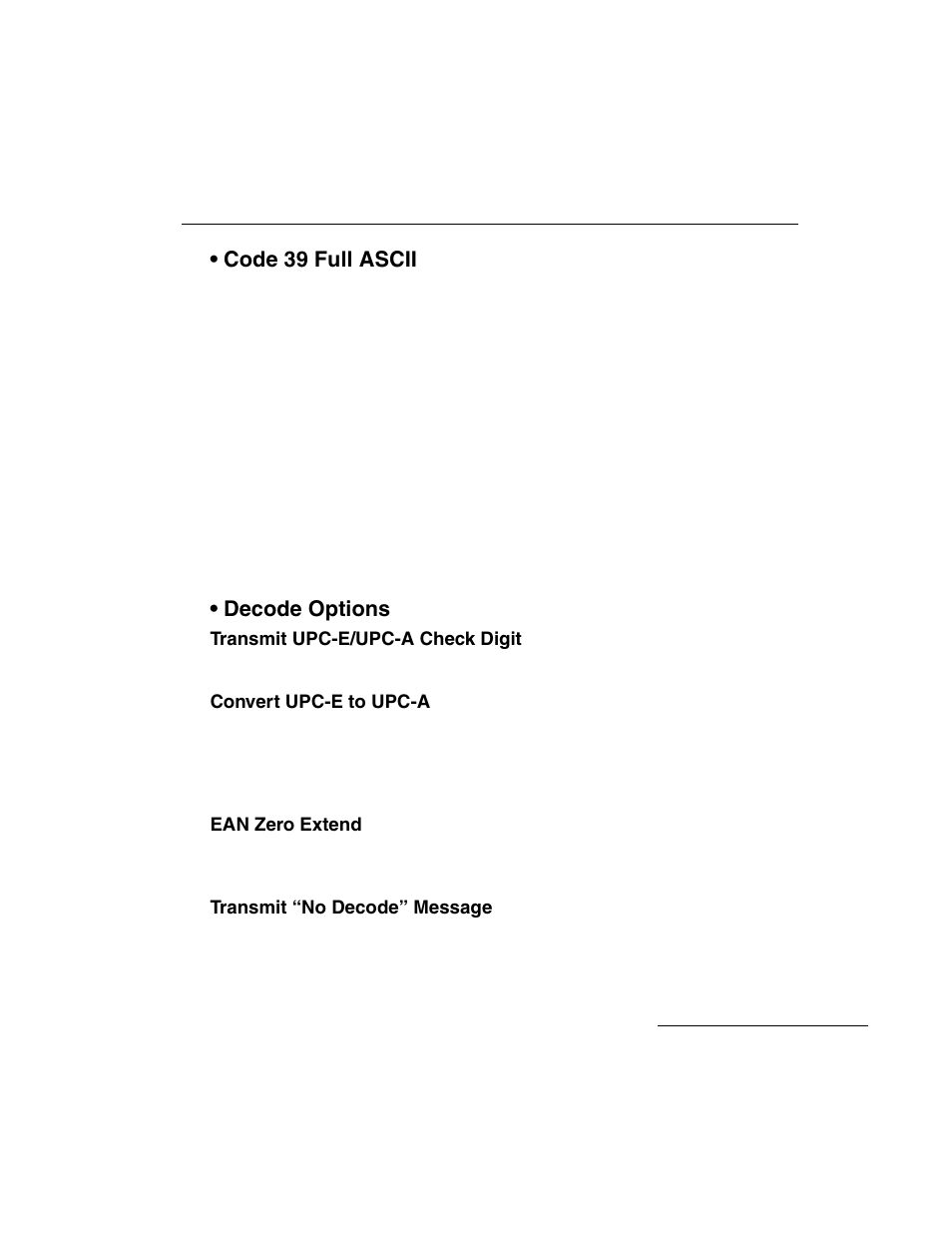 • Code 39 Full ASCII

• Decode Options

Transmit UPC-E/UPC-A Check Digit

Convert UPC-E to UPC-A

EAN Zero Extend

Transmit “No Decode” Message